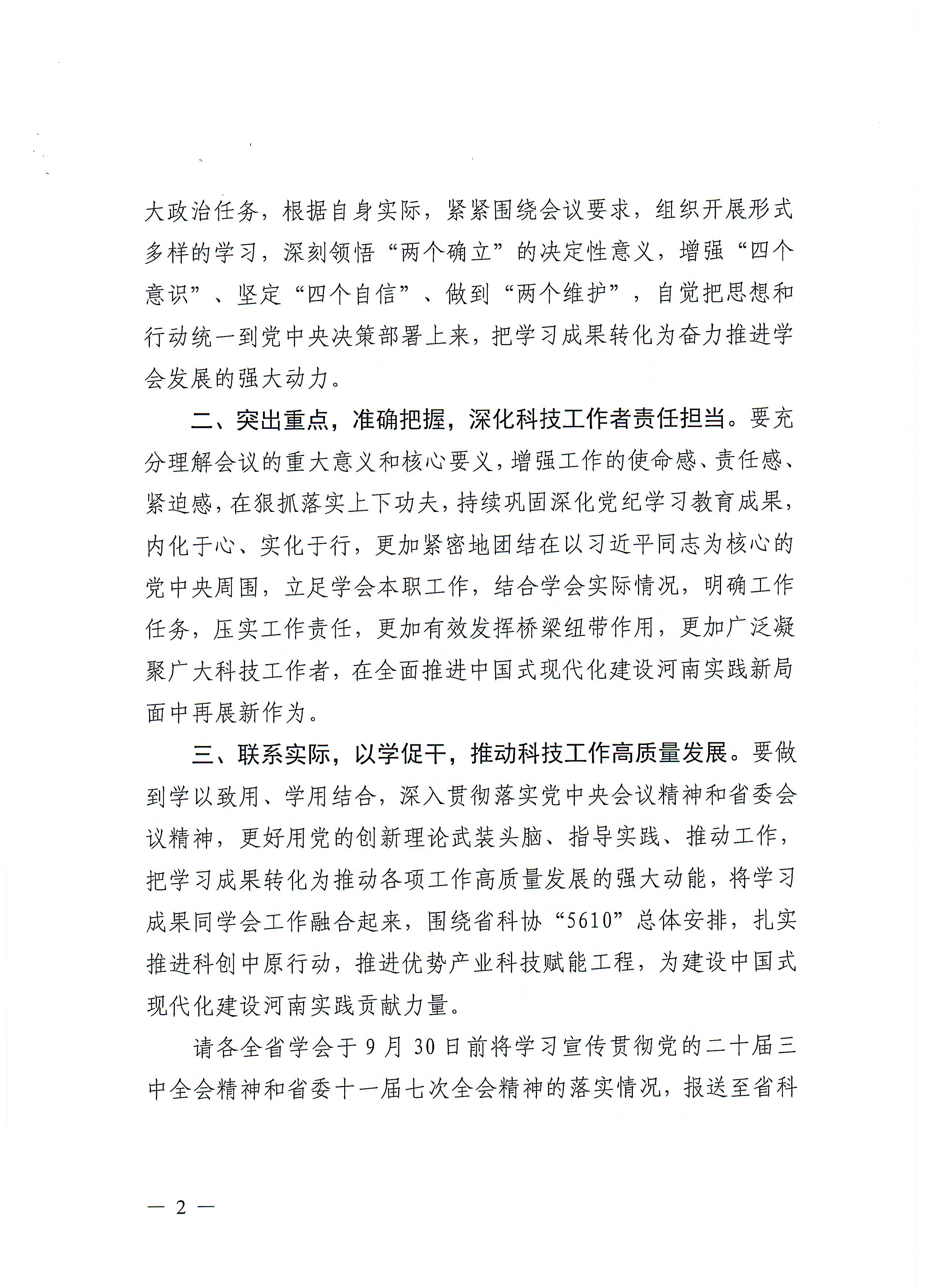 大政治任务，根据自身实际，紧紧围绕会议要求，组织开展形式多样的学习，深刻领悟“两个确立”的决定性意义，增强“四个意识”、坚定“四个自信”、做到“两个维护”，自觉把思想和行动统一到党中央决策部署上来，把学习成果转化为奋力推进学会发展的强大动力。

二、突出重点，准确把握，深化科技工作者责任担当。要充分理解会议的重大意义和核心要义，增强工作的使命感、责任感、紧迫感，在狠抓落实上下功夫，持续巩固深化党纪学习教育成果，内化于心、实化于行，更加紧密地团结在以习近平同志为核心的党中央周围，立足学会本职工作，结合学会实际情况，明确工作任务，压实工作责任，更加有效发挥桥梁纽带作用，更加广泛凝聚广大科技工作者，在全面推进中国式现代化建设河南实践新局面中再展新作为。

三、联系实际，以学促干，推动科技工作高质量发展。要做到学以致用、学用结合，深入贯彻落实党中央会议精神和省委会议精神，更好用党的创新理论武装头脑、指导实践、推动工作，把学习成果转化为推动各项工作高质量发展的强大动能，将学习成果同学会工作融合起来，围绕省科协“5610”总体安排，扎实推进科创中原行动，推进优势产业科技赋能工程，为建设中国式现代化建设河南实践贡献力量。

请各全省学会于9月30日前将学习宣传贯彻党的二十届三中全会精神和省委十一届七次全会精神的落实情况，报送至省科

— 2 —